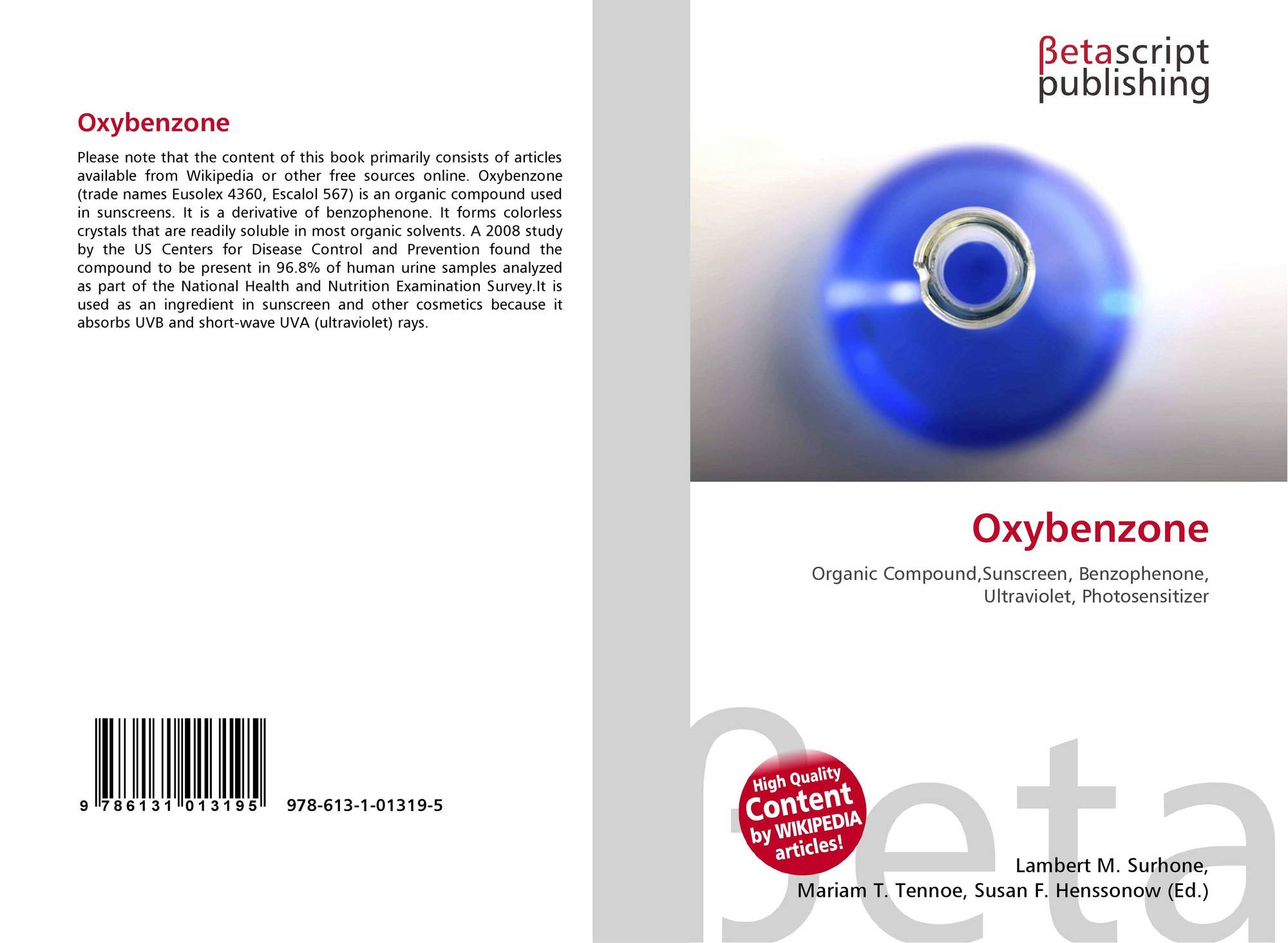 Oxybenzone

Please note that the content of this book primarily consists of articles available from Wikipedia or other free sources online. Oxybenzone (trade names Eusolex 4360, Escalol 567) is an organic compound used in sunscreens. It is a derivative of benzophenone. It forms colorless crystals that are readily soluble in most organic solvents. A 2008 study by the US Centers for Disease Control and Prevention found the compound to be present in 96.8% of human urine samples analyzed as part of the National Health and Nutrition Examination Survey.It is used as an ingredient in sunscreen and other cosmetics because it absorbs UVB and short-wave UVA (ultraviolet) rays.

9 786131 013195 978-613-1-01319-5

βetascript
publishing

Oxybenzone

Organic Compound,Sunscreen, Benzophenone,
Ultraviolet, Photosensitizer

High Quality
Content
by WIKIPEDIA
articles!

Lambert M. Surhone,
Mariam T. Tennoe, Susan F. Henssonow (Ed.)

βeta